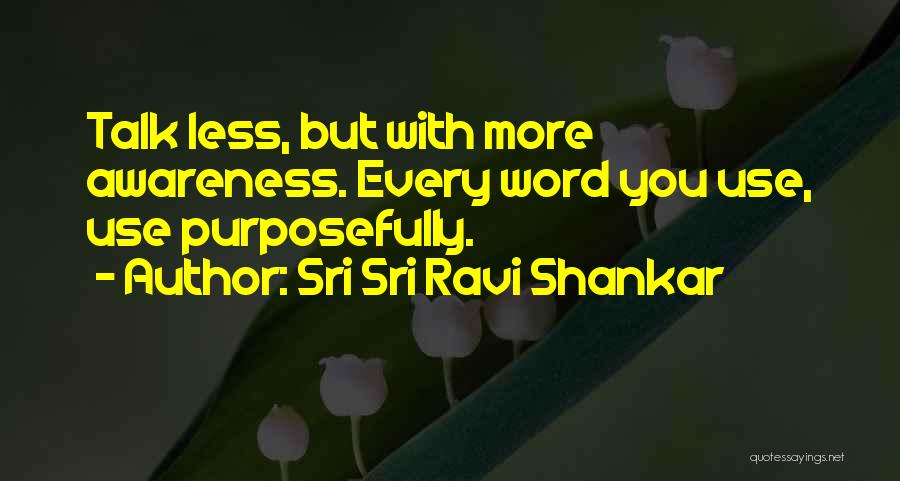 Talk less, but with more awareness. Every word you use, use purposefully.

- Author: Sri Sri Ravi Shankar

quotessayings.net